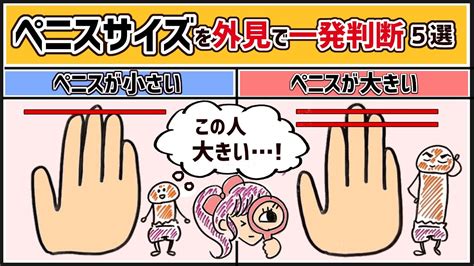 ペニスサイズを外見で一発判断 5選

ペニスが小さい

ペニスが大きい

この人
大きい…!